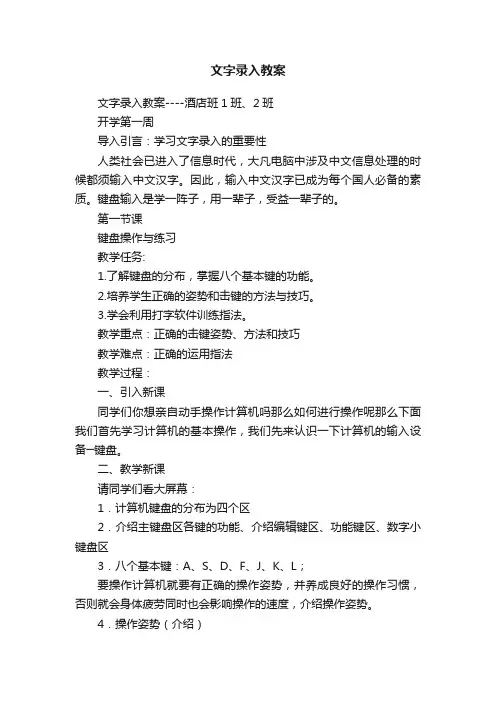 文字录入教案

文字录入教案----酒店班 1 班、2 班

开学第一周

导入引言：学习文字录入的重要性

人类社会已进入了信息时代，大凡电脑中涉及中文信息处理的时候都须输入中文汉字。因此，输入中文汉字已成为每个国人必备的素质。键盘输入是学一阵子，用一辈子，受益一辈子的。

第一节课

键盘操作与练习

教学任务:

1.了解键盘的分布，掌握八个基本键的功能。

2.培养学生正确的姿势和击键的方法与技巧。

3.学会利用打字软件训练指法。

教学重点：正确的击键姿势、方法和技巧

教学难点：正确的运用指法

教学过程：

一、引入新课

同学们你想亲自动手操作计算机吗那么如何进行操作呢那么下面我们首先学习计算机的基本操作，我们先来认识一下计算机的输入设备—键盘。

二、教学新课

请同学们看大屏幕：

1．计算机键盘的分布为四个区

2．介绍主键盘区各键的功能、介绍编辑键区、功能键区、数字小键盘区

3．八个基本键：A、S、D、F、J、K、L；

要操作计算机就要有正确的操作姿势，并养成良好的操作习惯，否则就会身体疲劳同时也会影响操作的速度，介绍操作姿势。

4．操作姿势（介绍）